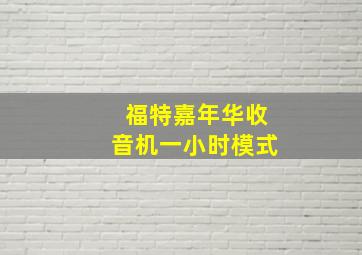 福特嘉年华收音机一小时模式